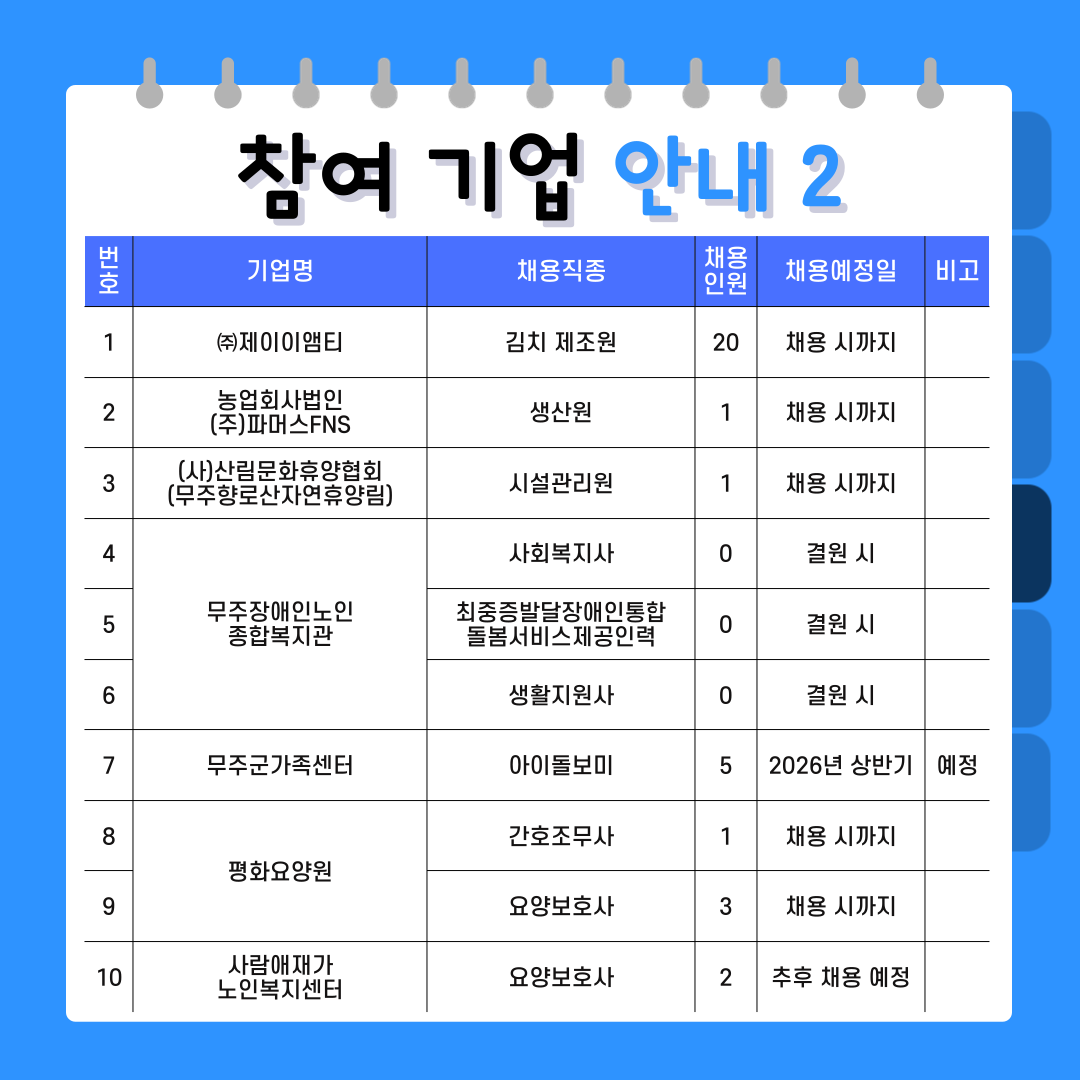 참여 기업 안내 2

| 번호 | 기업명 | 채용직종 | 채용인원 | 채용예정일 | 비고 |
|---|---|---|---|---|---|
| 1 | ㈜제이이앰티 | 김치 제조원 | 20 | 채용 시까지 | |
| 2 | 농업회사법인 (주)파머스FNS | 생산원 | 1 | 채용 시까지 | |
| 3 | (사)산림문화휴양협회 (무주향로산자연휴양림) | 시설관리원 | 1 | 채용 시까지 | |
| 4 | 무주장애인노인 종합복지관 | 사회복지사 | 0 | 결원 시 | |
| 5 | 무주장애인노인 종합복지관 | 최중증발달장애인통합 돌봄서비스제공인력 | 0 | 결원 시 | |
| 6 | 무주장애인노인 종합복지관 | 생활지원사 | 0 | 결원 시 | |
| 7 | 무주군가족센터 | 아이돌보미 | 5 | 2026년 상반기 | 예정 |
| 8 | 평화요양원 | 간호조무사 | 1 | 채용 시까지 | |
| 9 | 평화요양원 | 요양보호사 | 3 | 채용 시까지 | |
| 10 | 사람애재가 노인복지센터 | 요양보호사 | 2 | 추후 채용 예정 | |